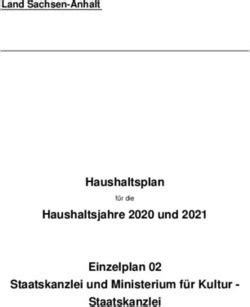 Land Sachsen-Anhalt

Haushaltsplan

für die

Haushaltsjahre 2020 und 2021

Einzelplan 02

Staatskanzlei und Ministerium für Kultur - Staatskanzlei